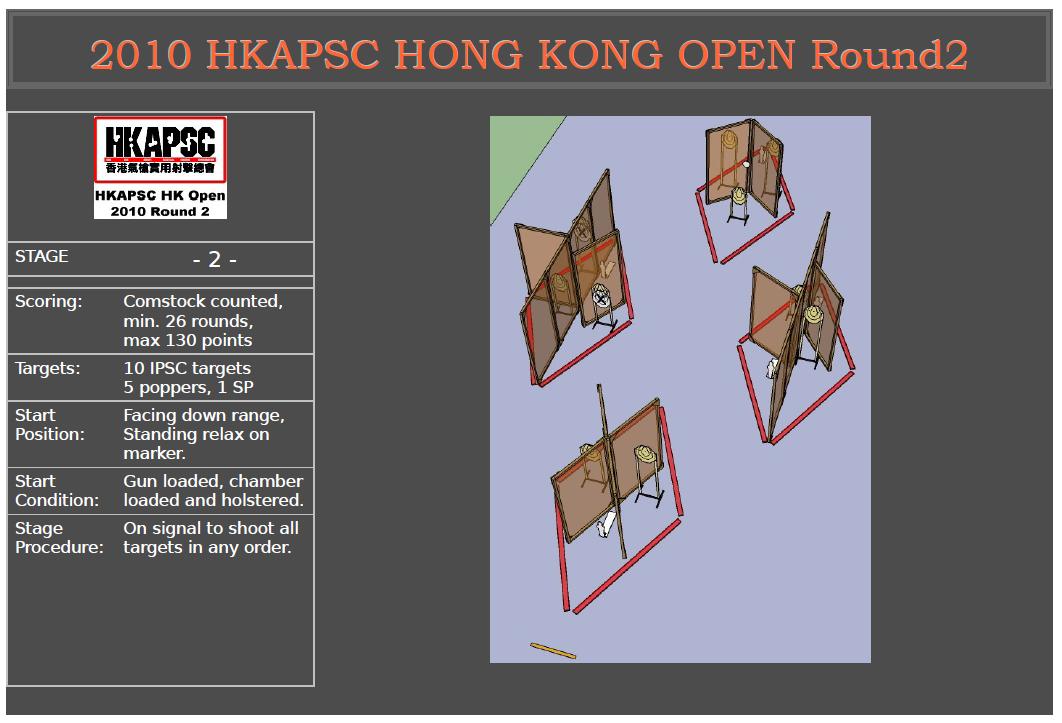 2010 HKAPSC HONG KONG OPEN Round2

HKAPSC
香港氣槍實用射擊總會
HKAPSC HK Open
2010 Round 2

STAGE
- 2 -

Scoring:
Comstock counted, min. 26 rounds, max 130 points

Targets:
10 IPSC targets 5 poppers, 1 SP

Start Position:
Facing down range, Standing relax on marker.

Start Condition:
Gun loaded, chamber loaded and holstered.

Stage Procedure:
On signal to shoot all targets in any order.